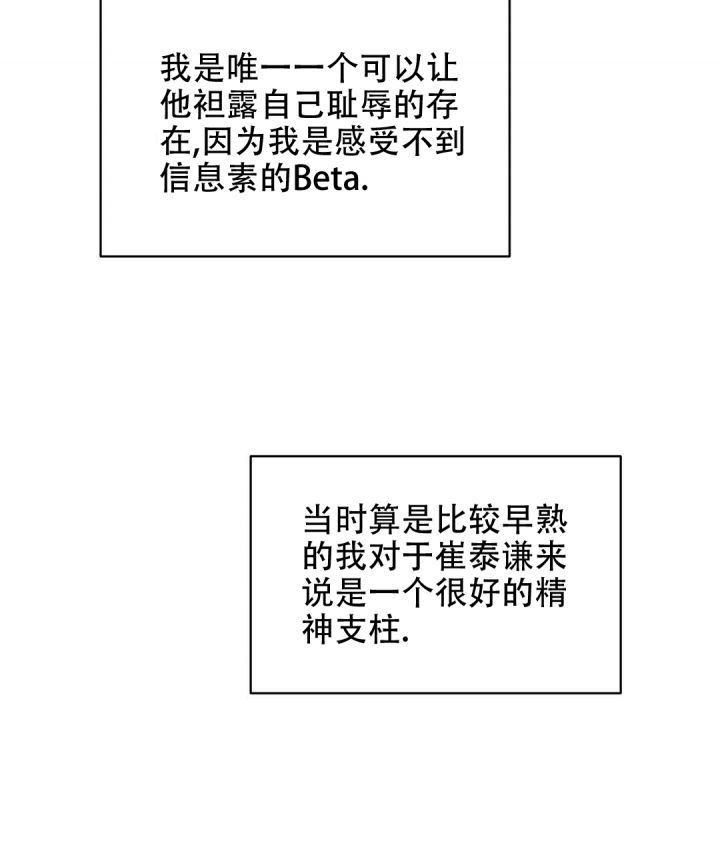 我是唯一一个可以让他袒露自己耻辱的存在,因为我是感受不到信息素的Beta.

当时算是比较早熟的我对于崔泰谦来说是一个很好的精神支柱.